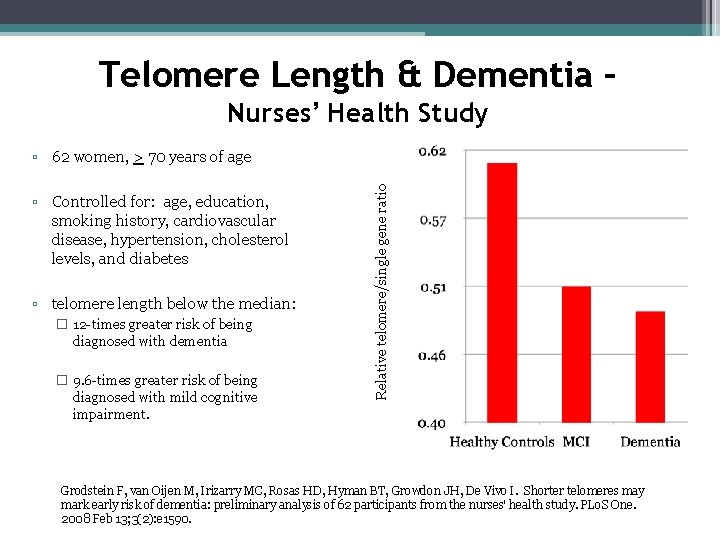 Telomere Length & Dementia –
Nurses' Health Study

▫ 62 women, $\geq$ 70 years of age

▫ Controlled for: age, education, smoking history, cardiovascular disease, hypertension, cholesterol levels, and diabetes

▫ telomere length below the median:
□ 12-times greater risk of being diagnosed with dementia

□ 9.6-times greater risk of being diagnosed with mild cognitive impairment.

Relative telomere/single gene ratio

0.62
0.57
0.51
0.46
0.40

Healthy Controls MCI Dementia

Grodstein F, van Oijen M, Irizarry MC, Rosas HD, Hyman BT, Growdon JH, De Vivo I. Shorter telomeres may mark early risk of dementia: preliminary analysis of 62 participants from the nurses' health study. PLoS One. 2008 Feb 13;3(2):e1590.